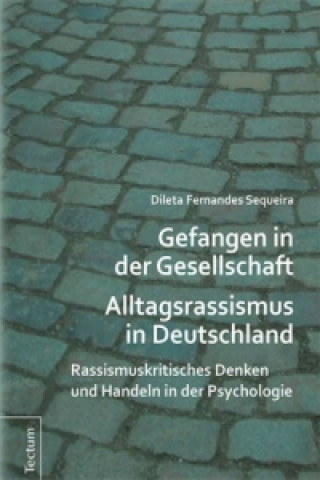 Dileta Fernandes Sequeira

Gefangen in der Gesellschaft

Alltagsrassismus in Deutschland

Rassismuskritisches Denken und Handeln in der Psychologie

Tectum